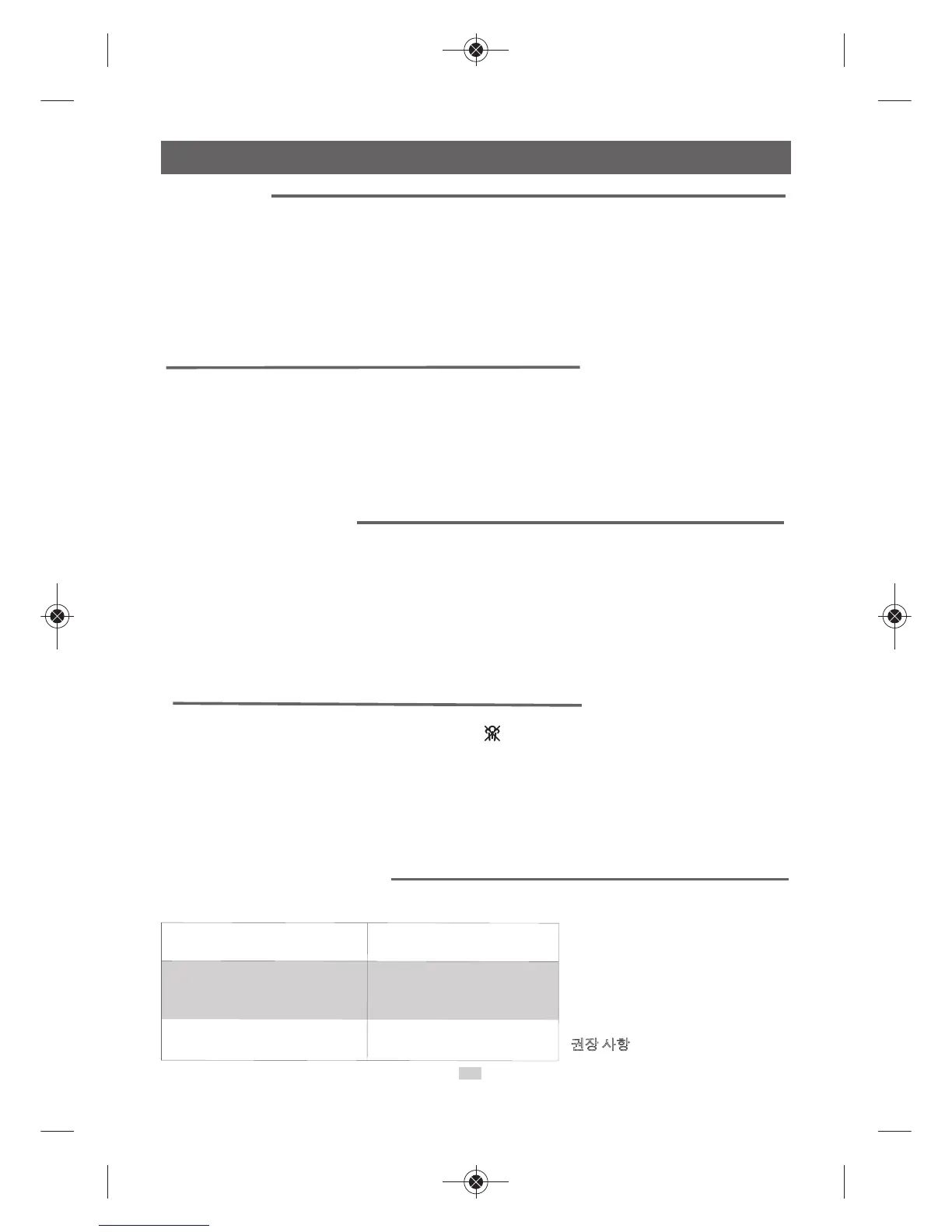 권장 사항